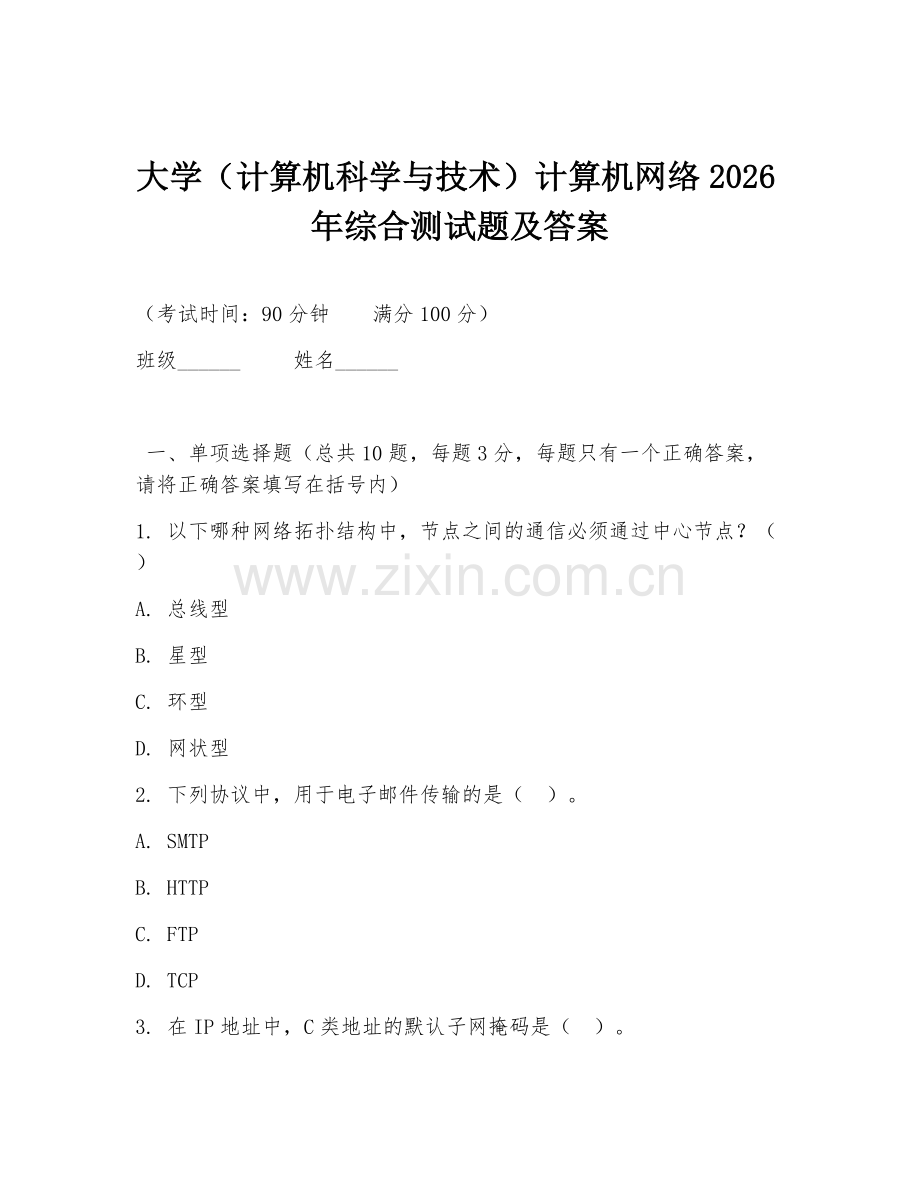 大学（计算机科学与技术）计算机网络 2026 年综合测试题及答案

（考试时间：90 分钟　　满分 100 分）

班级______　　姓名______

一、单项选择题（总共 10 题，每题 3 分，每题只有一个正确答案，请将正确答案填写在括号内）

1. 以下哪种网络拓扑结构中，节点之间的通信必须通过中心节点？（ ）

www.zixin.com.cn

A. 总线型

B. 星型

C. 环型

D. 网状型

2. 下列协议中，用于电子邮件传输的是（ ）。

A. SMTP

B. HTTP

C. FTP

D. TCP

3. 在 IP 地址中，C 类地址的默认子网掩码是（ ）。